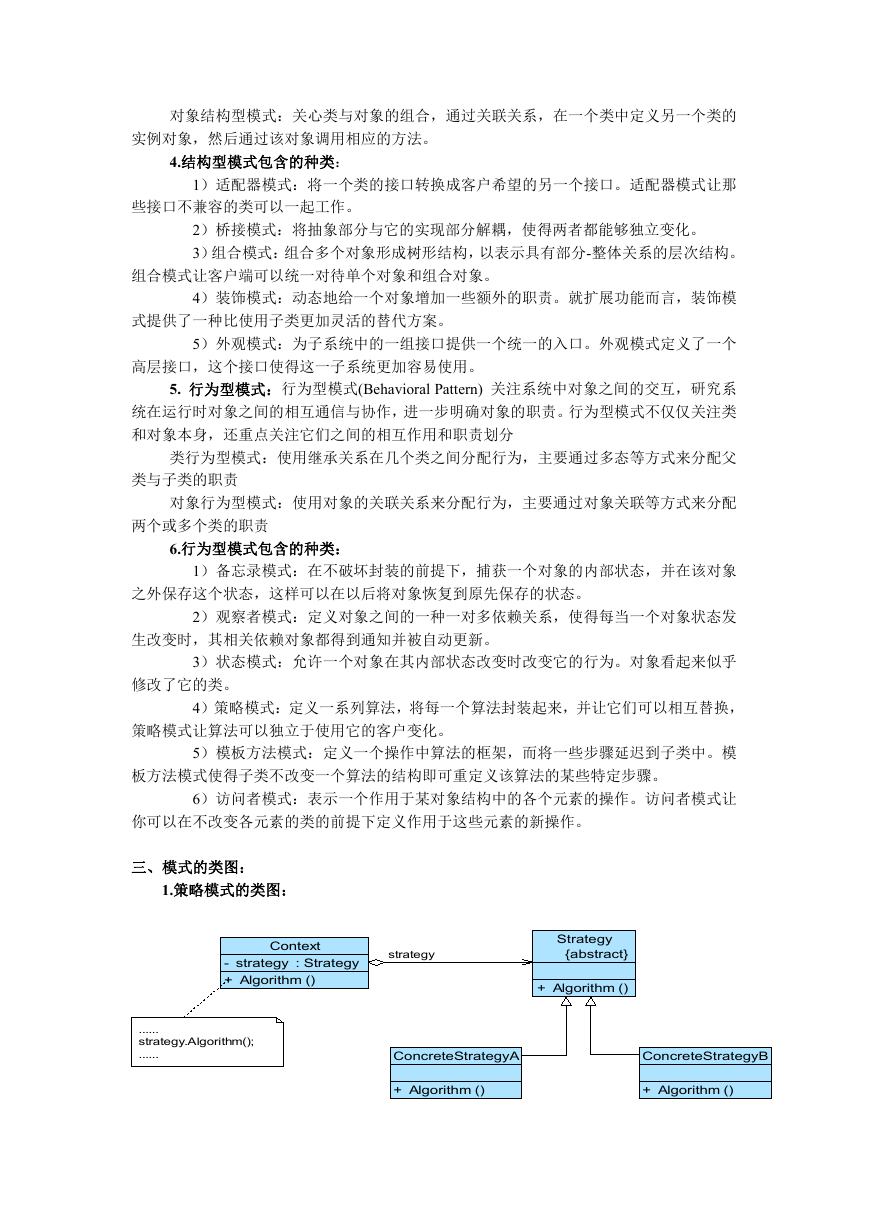 对象结构型模式：关心类与对象的组合，通过关联关系，在一个类中定义另一个类的实例对象，然后通过该对象调用相应的方法。

4.结构型模式包含的种类：

1）适配器模式：将一个类的接口转换成客户希望的另一个接口。适配器模式让那些接口不兼容的类可以一起工作。

2）桥接模式：将抽象部分与它的实现部分解耦，使得两者都能够独立变化。

3）组合模式：组合多个对象形成树形结构，以表示具有部分-整体关系的层次结构。组合模式让客户端可以统一对待单个对象和组合对象。

4）装饰模式：动态地给一个对象增加一些额外的职责。就扩展功能而言，装饰模式提供了一种比使用子类更加灵活的替代方案。

5）外观模式：为子系统中的一组接口提供一个统一的入口。外观模式定义了一个高层接口，这个接口使得这一子系统更加容易使用。

5. 行为型模式：行为型模式(Behavioral Pattern) 关注系统中对象之间的交互，研究系统在运行时对象之间的相互通信与协作，进一步明确对象的职责。行为型模式不仅仅关注类和对象本身，还重点关注它们之间的相互作用和职责划分

类行为型模式：使用继承关系在几个类之间分配行为，主要通过多态等方式来分配父类与子类的职责

对象行为型模式：使用对象的关联关系来分配行为，主要通过对象关联等方式来分配两个或多个类的职责

6.行为型模式包含的种类：

1）备忘录模式：在不破坏封装的前提下，捕获一个对象的内部状态，并在该对象之外保存这个状态，这样可以在以后将对象恢复到原先保存的状态。

2）观察者模式：定义对象之间的一种一对多依赖关系，使得每当一个对象状态发生改变时，其相关依赖对象都得到通知并被自动更新。

3）状态模式：允许一个对象在其内部状态改变时改变它的行为。对象看起来似乎修改了它的类。

4）策略模式：定义一系列算法，将每一个算法封装起来，并让它们可以相互替换，策略模式让算法可以独立于使用它的客户变化。

5）模板方法模式：定义一个操作中算法的框架，而将一些步骤延迟到子类中。模板方法模式使得子类不改变一个算法的结构即可重定义该算法的某些特定步骤。

6）访问者模式：表示一个作用于某对象结构中的各个元素的操作。访问者模式让你可以在不改变各元素的类的前提下定义作用于这些元素的新操作。

三、模式的类图：

1.策略模式的类图：

Context
- strategy : Strategy
+ Algorithm ()

strategy

Strategy
{abstract}
+ Algorithm ()

......
strategy.Algorithm();
......

ConcreteStrategyA
+ Algorithm ()

ConcreteStrategyB
+ Algorithm ()